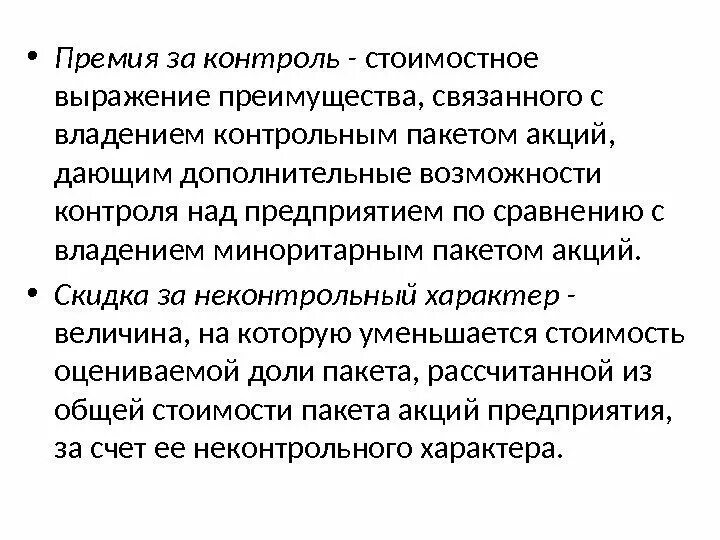 • Премия за контроль - стоимостное выражение преимущества, связанного с владением контрольным пакетом акций, дающим дополнительные возможности контроля над предприятием по сравнению с владением миноритарным пакетом акций.

• Скидка за неконтрольный характер - величина, на которую уменьшается стоимость оцениваемой доли пакета, рассчитанной из общей стоимости пакета акций предприятия, за счет ее неконтрольного характера.